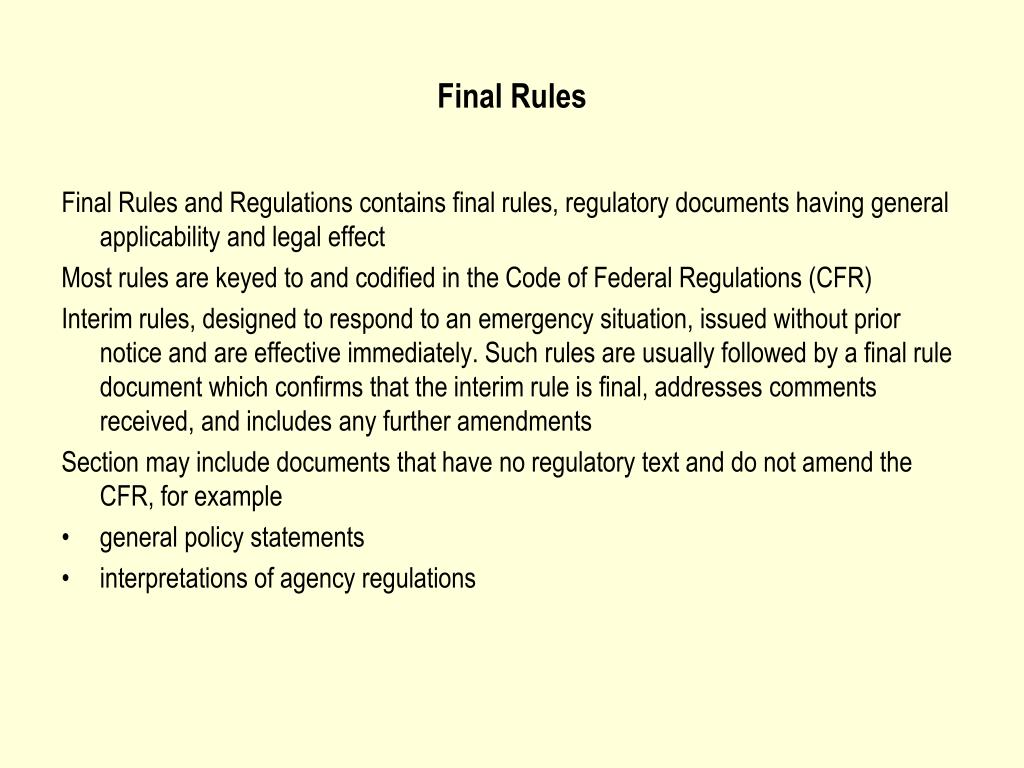 Final Rules

Final Rules and Regulations contains final rules, regulatory documents having general applicability and legal effect

Most rules are keyed to and codified in the Code of Federal Regulations (CFR)

Interim rules, designed to respond to an emergency situation, issued without prior notice and are effective immediately. Such rules are usually followed by a final rule document which confirms that the interim rule is final, addresses comments received, and includes any further amendments

Section may include documents that have no regulatory text and do not amend the CFR, for example

• general policy statements
• interpretations of agency regulations